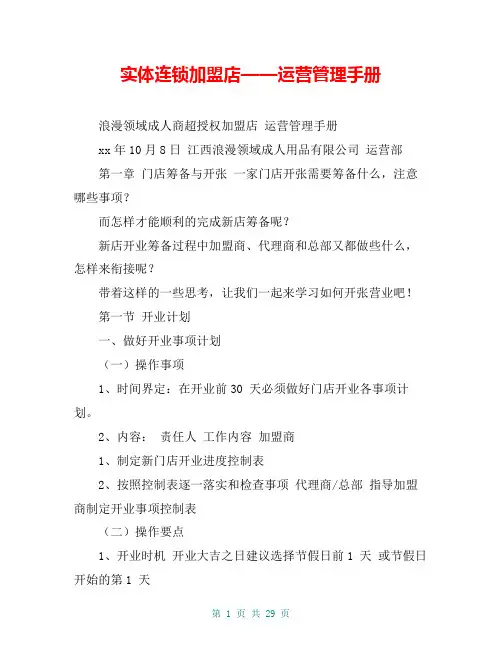 实体连锁加盟店——运营管理手册

浪漫领域成人商超授权加盟店 运营管理手册

xx 年 10 月 8 日 江西浪漫领域成人用品有限公司 运营部

第一章 门店筹备与开张 一家门店开张需要筹备什么，注意哪些事项？

而怎样才能顺利的完成新店筹备呢？

新店开业筹备过程中加盟商、代理商和总部又都做些什么，怎样来衔接呢？

带着这样的一些思考，让我们一起来学习如何开张营业吧！

第一节 开业计划

一、做好开业事项计划

（一）操作事项

1、时间界定：在开业前 30 天必须做好门店开业各事项计划。

2、内容： 责任人 工作内容 加盟商

1、制定新门店开业进度控制表

2、按照控制表逐一落实和检查事项 代理商/总部 指导加盟商制定开业事项控制表

（二）操作要点

1、开业时机 开业大吉之日建议选择节假日前 1 天 或节假日开始的第 1 天

第 1 页 共 29 页